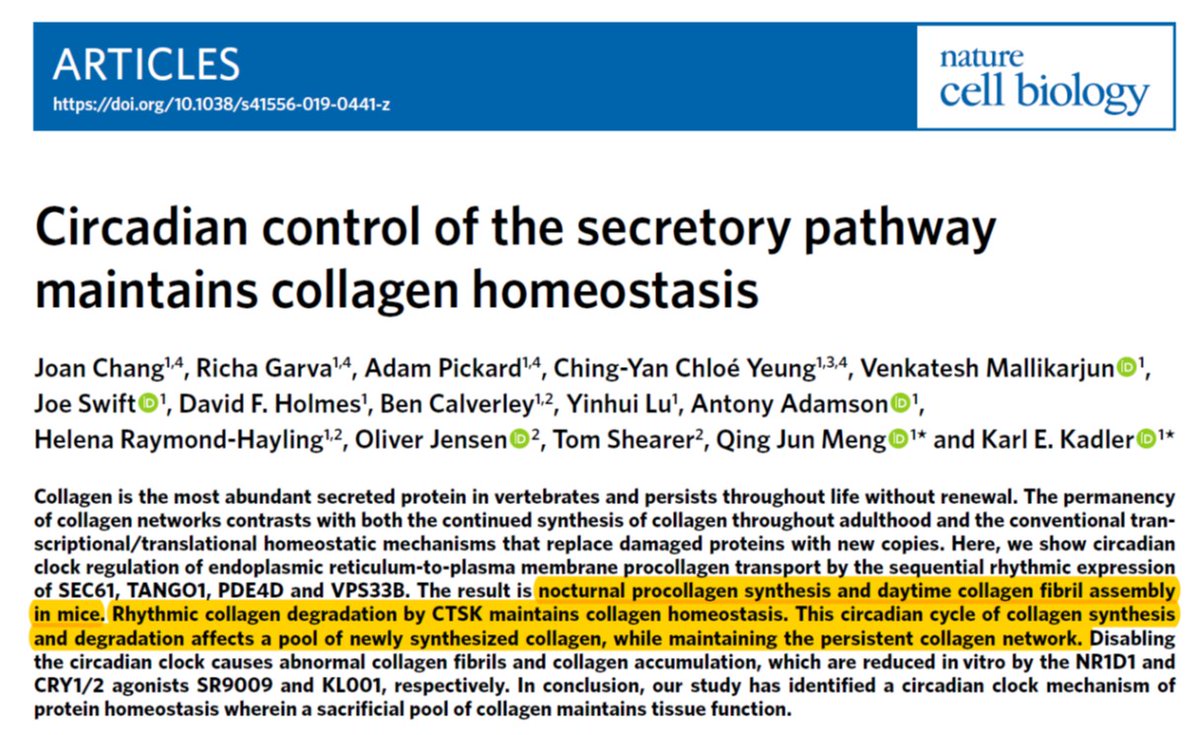 ARTICLES
https://doi.org/10.1038/s41556-019-0441-z

nature cell biology

Circadian control of the secretory pathway maintains collagen homeostasis

Joan Chang$^{1,4}$, Richa Garva$^{1,4}$, Adam Pickard$^{1,4}$, Ching-Yan Chloé Yeung$^{1,3,4}$, Venkatesh Mallikarjun$^{1}$, Joe Swift$^{1}$, David F. Holmes$^{1}$, Ben Calverley$^{1,2}$, Yinhui Lu$^{1}$, Antony Adamson$^{1}$, Helena Raymond-Hayling$^{1,2}$, Oliver Jensen$^{2}$, Tom Shearer$^{2}$, Qing Jun Meng$^{1*}$ and Karl E. Kadler$^{1*}$

Collagen is the most abundant secreted protein in vertebrates and persists throughout life without renewal. The permanency of collagen networks contrasts with both the continued synthesis of collagen throughout adulthood and the conventional transcriptional/translational homeostatic mechanisms that replace damaged proteins with new copies. Here, we show circadian clock regulation of endoplasmic reticulum-to-plasma membrane procollagen transport by the sequential rhythmic expression of SEC61, TANGO1, PDE4D and VPS33B. The result is nocturnal procollagen synthesis and daytime collagen fibril assembly in mice. Rhythmic collagen degradation by CTSK maintains collagen homeostasis. This circadian cycle of collagen synthesis and degradation affects a pool of newly synthesized collagen, while maintaining the persistent collagen network. Disabling the circadian clock causes abnormal collagen fibrils and collagen accumulation, which are reduced in vitro by the NR1D1 and CRY1/2 agonists SR9009 and KL001, respectively. In conclusion, our study has identified a circadian clock mechanism of protein homeostasis wherein a sacrificial pool of collagen maintains tissue function.